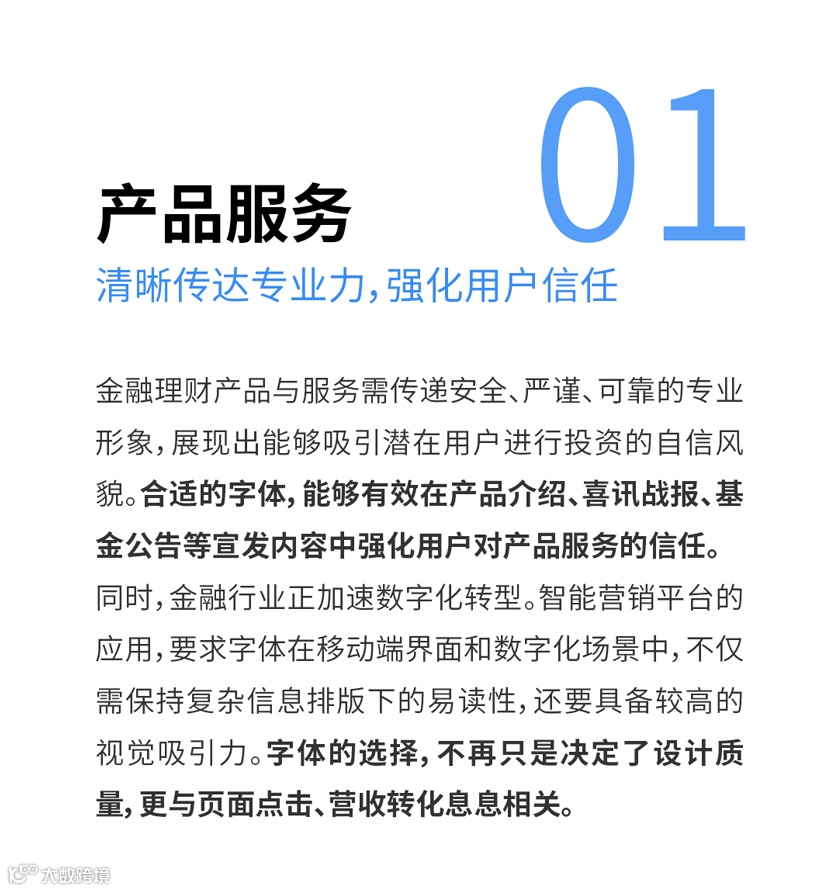 01

产品服务

清晰传达专业力,强化用户信任

金融理财产品与服务需传递安全、严谨、可靠的专业形象,展现出能够吸引潜在用户进行投资的自信风貌。合适的字体,能够有效在产品介绍、喜讯战报、基金公告等宣发内容中强化用户对产品服务的信任。同时,金融行业正加速数字化转型。智能营销平台的应用,要求字体在移动端界面和数字化场景中,不仅需保持复杂信息排版下的易读性,还要具备较高的视觉吸引力。字体的选择,不再只是决定了设计质量,更与页面点击、营收转化息息相关。

大数跨境